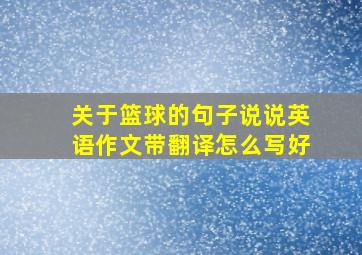 关于篮球的句子说说英语作文带翻译怎么写好